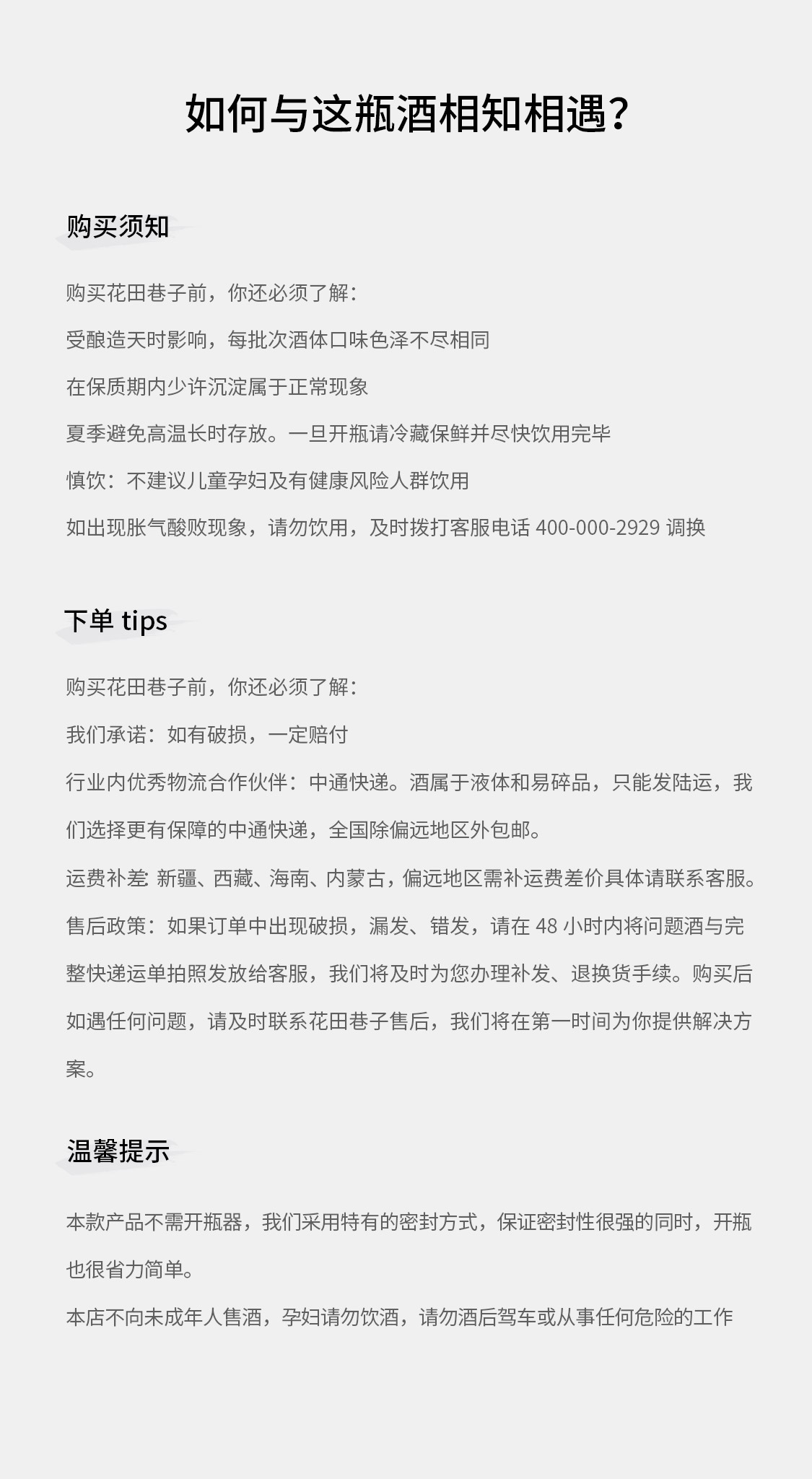 如何与这瓶酒相知相遇?

购买须知

购买花田巷子前，你还必须了解：

受酿造天时影响，每批次酒体口味色泽不尽相同

在保质期内少许沉淀属于正常现象

夏季避免高温长时存放。一旦开瓶请冷藏保鲜并尽快饮用完毕

慎饮：不建议儿童孕妇及有健康风险人群饮用

如出现胀气酸败现象，请勿饮用，及时拨打客服电话400-000-2929调换

下单tips

购买花田巷子前，你还必须了解：

我们承诺：如有破损，一定赔付

行业内优秀物流合作伙伴：中通快递。酒属于液体和易碎品，只能发陆运，我们选择更有保障的中通快递，全国除偏远地区外包邮。

运费补差：新疆、西藏、海南、内蒙古，偏远地区需补运费差价具体请联系客服。

售后政策：如果订单中出现破损，漏发、错发，请在48小时内将问题酒与完整快递运单拍照发放给客服，我们将及时为您办理补发、退换货手续。购买后如遇任何问题，请及时联系花田巷子售后，我们将在第一时间为你提供解决方案。

温馨提示

本款产品不需开瓶器，我们采用特有的密封方式，保证密封性很强的同时，开瓶也很省力简单。

本店不向未成年人售酒，孕妇请勿饮酒，请勿酒后驾车或从事任何危险的工作